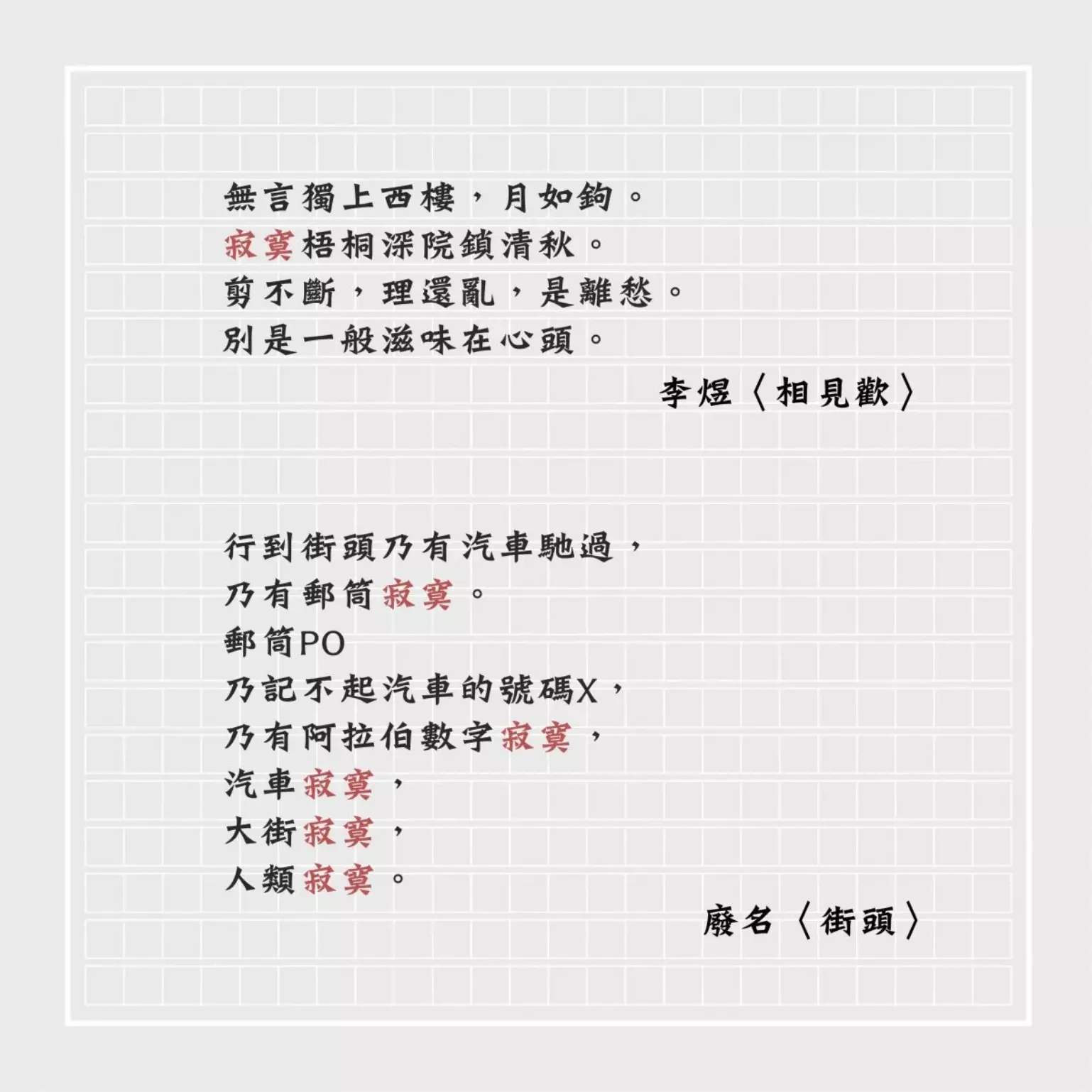 無言獨上西樓，月如鉤。
寂寞梧桐深院鎖清秋。
剪不斷，理還亂，是離愁。
別是一般滋味在心頭。

李煜〈相見歡〉

行到街頭乃有汽車馳過，
乃有郵筒寂寞。
郵筒PO
乃記不起汽車的號碼X，
乃有阿拉伯數字寂寞，
汽車寂寞，
大街寂寞，
人類寂寞。

廢名〈街頭〉